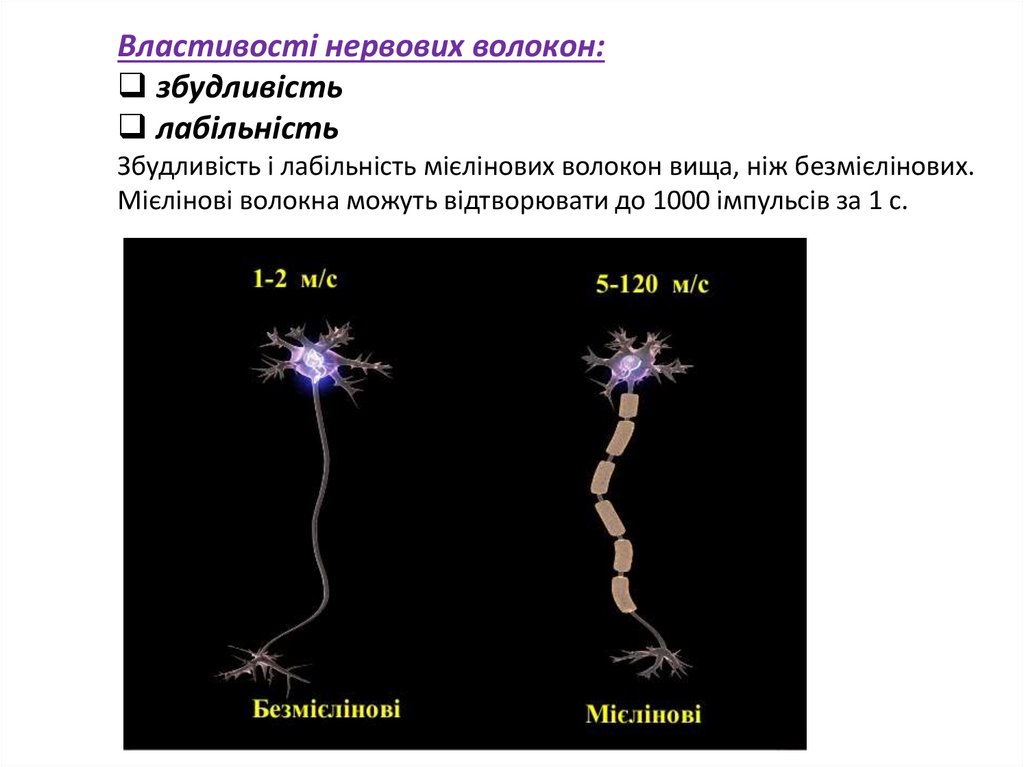 Властивості нервових волокон:
❑ збудливість
❑ лабільність
Збудливість і лабільність мієлінових волокон вища, ніж безмієлінових. Мієлінові волокна можуть відтворювати до 1000 імпульсів за 1 с.

1-2 м/с

5-120 м/с

Безмієлінові

Мієлінові